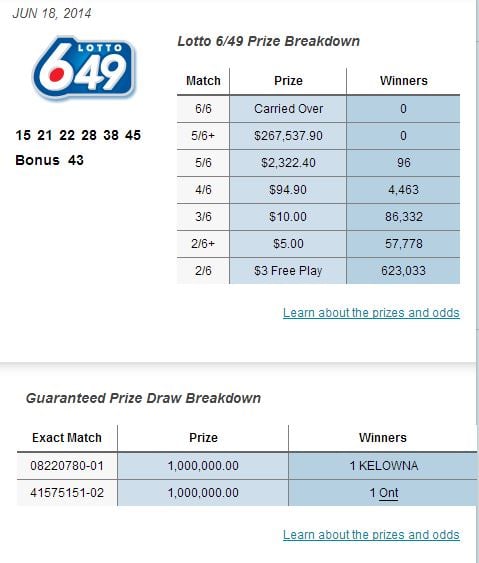 JUN 18, 2014

LOTTO 649

15 21 22 28 38 45

Bonus 43

Lotto 6/49 Prize Breakdown

| Match | Prize | Winners |
|---|---|---|
| 6/6 | Carried Over | 0 |
| 5/6+ | \$267,537.90 | 0 |
| 5/6 | \$2,322.40 | 96 |
| 4/6 | \$94.90 | 4,463 |
| 3/6 | \$10.00 | 86,332 |
| 2/6+ | \$5.00 | 57,778 |
| 2/6 | \$3 Free Play | 623,033 |

Learn about the prizes and odds

Guaranteed Prize Draw Breakdown

| Exact Match | Prize | Winners |
|---|---|---|
| 08220780-01 | 1,000,000.00 | 1 KELOWNA |
| 41575151-02 | 1,000,000.00 | 1 Ont |

Learn about the prizes and odds